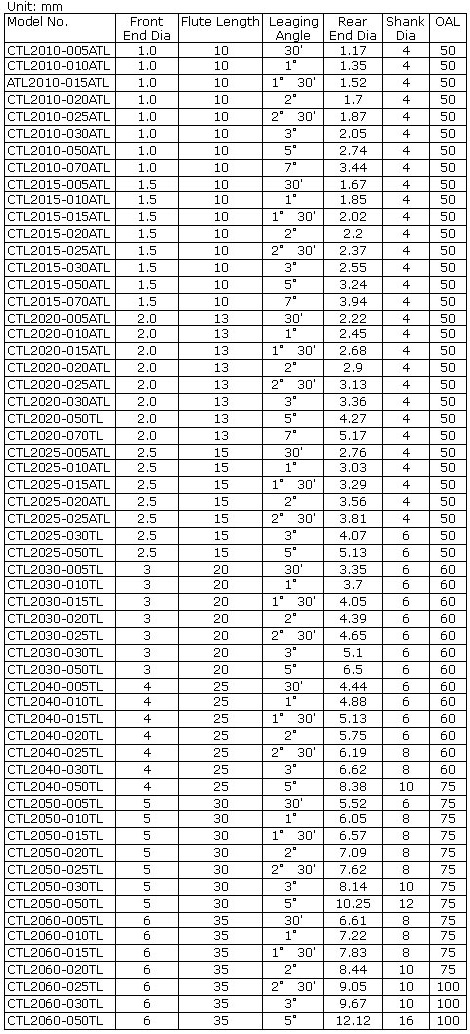 Unit: mm

| Model No. | Front End Dia | Flute Length | Leaging Angle | Rear End Dia | Shank Dia | OAL |
|---|---|---|---|---|---|---|
| CTL2010-005ATL | 1.0 | 10 | 30' | 1.17 | 4 | 50 |
| CTL2010-010ATL | 1.0 | 10 | 1° | 1.35 | 4 | 50 |
| ATL2010-015ATL | 1.0 | 10 | 1° 30' | 1.52 | 4 | 50 |
| CTL2010-020ATL | 1.0 | 10 | 2° | 1.7 | 4 | 50 |
| CTL2010-025ATL | 1.0 | 10 | 2° 30' | 1.87 | 4 | 50 |
| CTL2010-030ATL | 1.0 | 10 | 3° | 2.05 | 4 | 50 |
| CTL2010-050ATL | 1.0 | 10 | 5° | 2.74 | 4 | 50 |
| CTL2010-070ATL | 1.0 | 10 | 7° | 3.44 | 4 | 50 |
| CTL2015-005ATL | 1.5 | 10 | 30' | 1.67 | 4 | 50 |
| CTL2015-010ATL | 1.5 | 10 | 1° | 1.85 | 4 | 50 |
| CTL2015-015ATL | 1.5 | 10 | 1° 30' | 2.02 | 4 | 50 |
| CTL2015-020ATL | 1.5 | 10 | 2° | 2.2 | 4 | 50 |
| CTL2015-025ATL | 1.5 | 10 | 2° 30' | 2.37 | 4 | 50 |
| CTL2015-030ATL | 1.5 | 10 | 3° | 2.55 | 4 | 50 |
| CTL2015-050ATL | 1.5 | 10 | 5° | 3.24 | 4 | 50 |
| CTL2015-070ATL | 1.5 | 10 | 7° | 3.94 | 4 | 50 |
| CTL2020-005ATL | 2.0 | 13 | 30' | 2.22 | 4 | 50 |
| CTL2020-010ATL | 2.0 | 13 | 1° | 2.45 | 4 | 50 |
| CTL2020-015ATL | 2.0 | 13 | 1° 30' | 2.68 | 4 | 50 |
| CTL2020-020ATL | 2.0 | 13 | 2° | 2.9 | 4 | 50 |
| CTL2020-025ATL | 2.0 | 13 | 2° 30' | 3.13 | 4 | 50 |
| CTL2020-030ATL | 2.0 | 13 | 3° | 3.36 | 4 | 50 |
| CTL2020-050TL | 2.0 | 13 | 5° | 4.27 | 4 | 50 |
| CTL2020-070TL | 2.0 | 13 | 7° | 5.17 | 4 | 50 |
| CTL2025-005ATL | 2.5 | 15 | 30' | 2.76 | 4 | 50 |
| CTL2025-010ATL | 2.5 | 15 | 1° | 3.03 | 4 | 50 |
| CTL2025-015ATL | 2.5 | 15 | 1° 30' | 3.29 | 4 | 50 |
| CTL2025-020ATL | 2.5 | 15 | 2° | 3.56 | 4 | 50 |
| CTL2025-025ATL | 2.5 | 15 | 2° 30' | 3.81 | 4 | 50 |
| CTL2025-030TL | 2.5 | 15 | 3° | 4.07 | 6 | 50 |
| CTL2025-050TL | 2.5 | 15 | 5° | 5.13 | 6 | 50 |
| CTL2030-005TL | 3 | 20 | 30' | 3.35 | 6 | 60 |
| CTL2030-010TL | 3 | 20 | 1° | 3.7 | 6 | 60 |
| CTL2030-015TL | 3 | 20 | 1° 30' | 4.05 | 6 | 60 |
| CTL2030-020TL | 3 | 20 | 2° | 4.39 | 6 | 60 |
| CTL2030-025TL | 3 | 20 | 2° 30' | 4.65 | 6 | 60 |
| CTL2030-030TL | 3 | 20 | 3° | 5.1 | 6 | 60 |
| CTL2030-050TL | 3 | 20 | 5° | 6.5 | 6 | 60 |
| CTL2040-005TL | 4 | 25 | 30' | 4.44 | 6 | 60 |
| CTL2040-010TL | 4 | 25 | 1° | 4.88 | 6 | 60 |
| CTL2040-015TL | 4 | 25 | 1° 30' | 5.13 | 6 | 60 |
| CTL2040-020TL | 4 | 25 | 2° | 5.75 | 6 | 60 |
| CTL2040-025TL | 4 | 25 | 2° 30' | 6.19 | 8 | 60 |
| CTL2040-030TL | 4 | 25 | 3° | 6.62 | 8 | 60 |
| CTL2040-050TL | 4 | 25 | 5° | 8.38 | 10 | 75 |
| CTL2050-005TL | 5 | 30 | 30' | 5.52 | 6 | 75 |
| CTL2050-010TL | 5 | 30 | 1° | 6.05 | 8 | 75 |
| CTL2050-015TL | 5 | 30 | 1° 30' | 6.57 | 8 | 75 |
| CTL2050-020TL | 5 | 30 | 2° | 7.09 | 8 | 75 |
| CTL2050-025TL | 5 | 30 | 2° 30' | 7.62 | 8 | 75 |
| CTL2050-030TL | 5 | 30 | 3° | 8.14 | 10 | 75 |
| CTL2050-050TL | 5 | 30 | 5° | 10.25 | 12 | 75 |
| CTL2060-005TL | 6 | 35 | 30' | 6.61 | 8 | 75 |
| CTL2060-010TL | 6 | 35 | 1° | 7.22 | 8 | 75 |
| CTL2060-015TL | 6 | 35 | 1° 30' | 7.83 | 8 | 75 |
| CTL2060-020TL | 6 | 35 | 2° | 8.44 | 10 | 75 |
| CTL2060-025TL | 6 | 35 | 2° 30' | 9.05 | 10 | 100 |
| CTL2060-030TL | 6 | 35 | 3° | 9.67 | 10 | 100 |
| CTL2060-050TL | 6 | 35 | 5° | 12.12 | 16 | 100 |